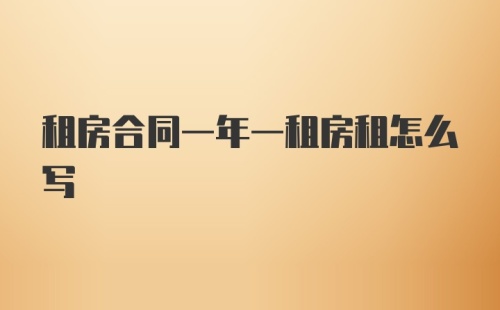 租房合同一年一租房租怎么写